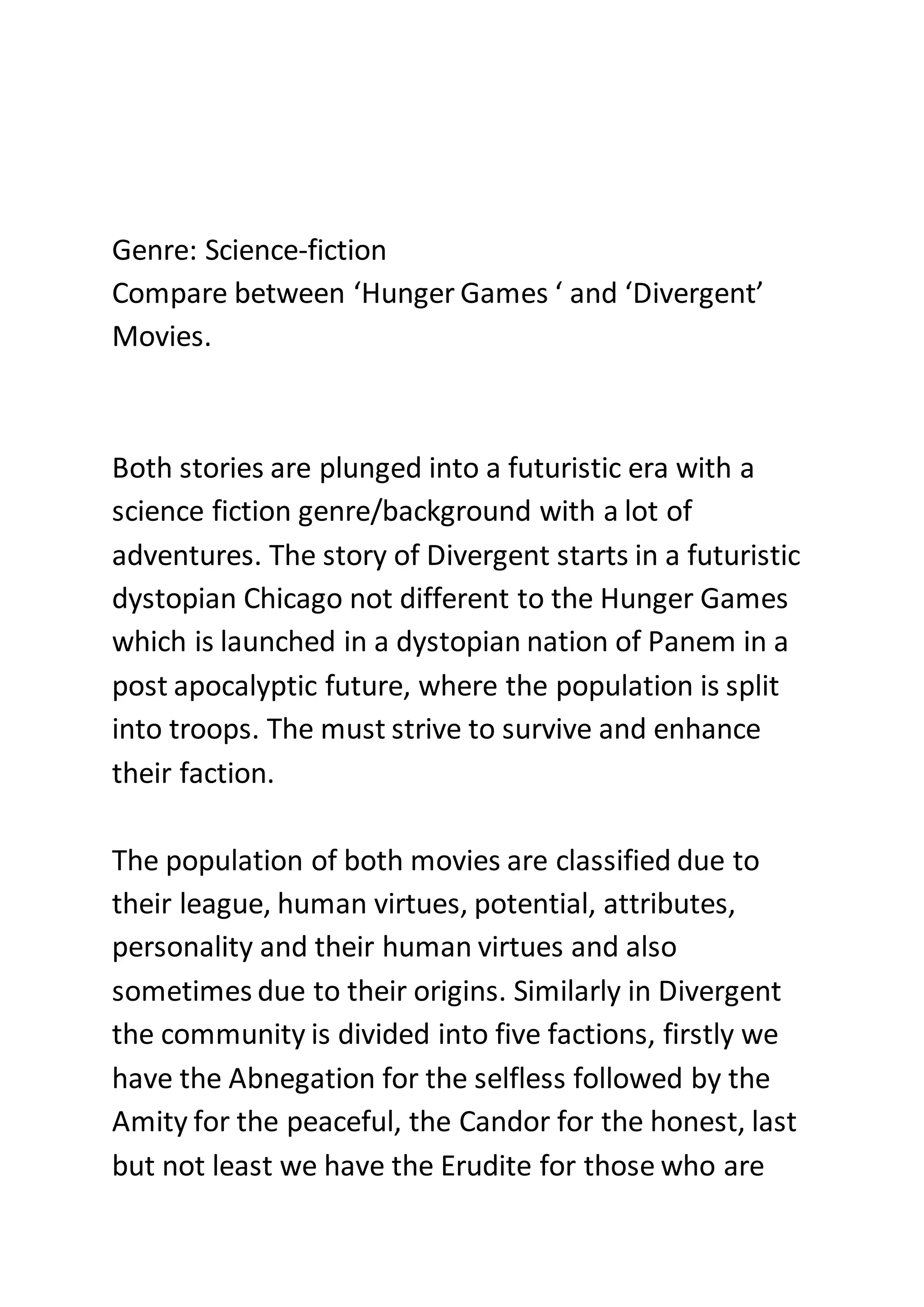 Genre: Science-fiction
Compare between ‘Hunger Games ‘ and ‘Divergent’ Movies.

Both stories are plunged into a futuristic era with a science fiction genre/background with a lot of adventures. The story of Divergent starts in a futuristic dystopian Chicago not different to the Hunger Games which is launched in a dystopian nation of Panem in a post apocalyptic future, where the population is split into troops. The must strive to survive and enhance their faction.

The population of both movies are classified due to their league, human virtues, potential, attributes, personality and their human virtues and also sometimes due to their origins. Similarly in Divergent the community is divided into five factions, firstly we have the Abnegation for the selfless followed by the Amity for the peaceful, the Candor for the honest, last but not least we have the Erudite for those who are